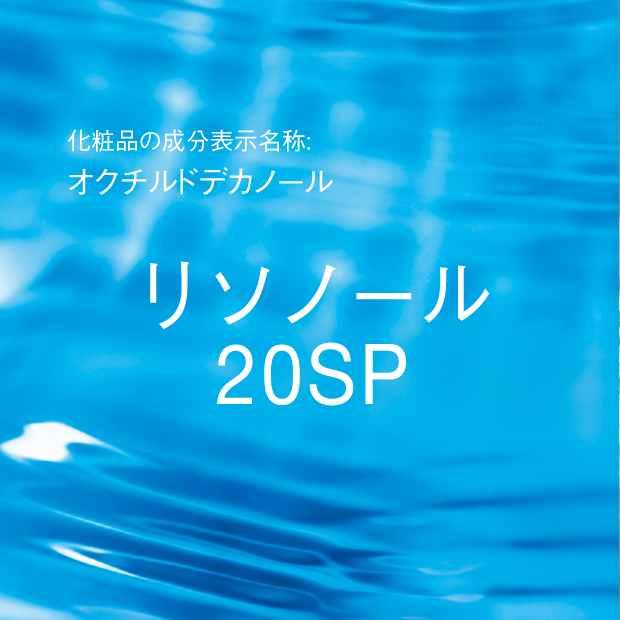 化粧品の成分表示名称:
オクチルドデカノール

リソノール
20SP